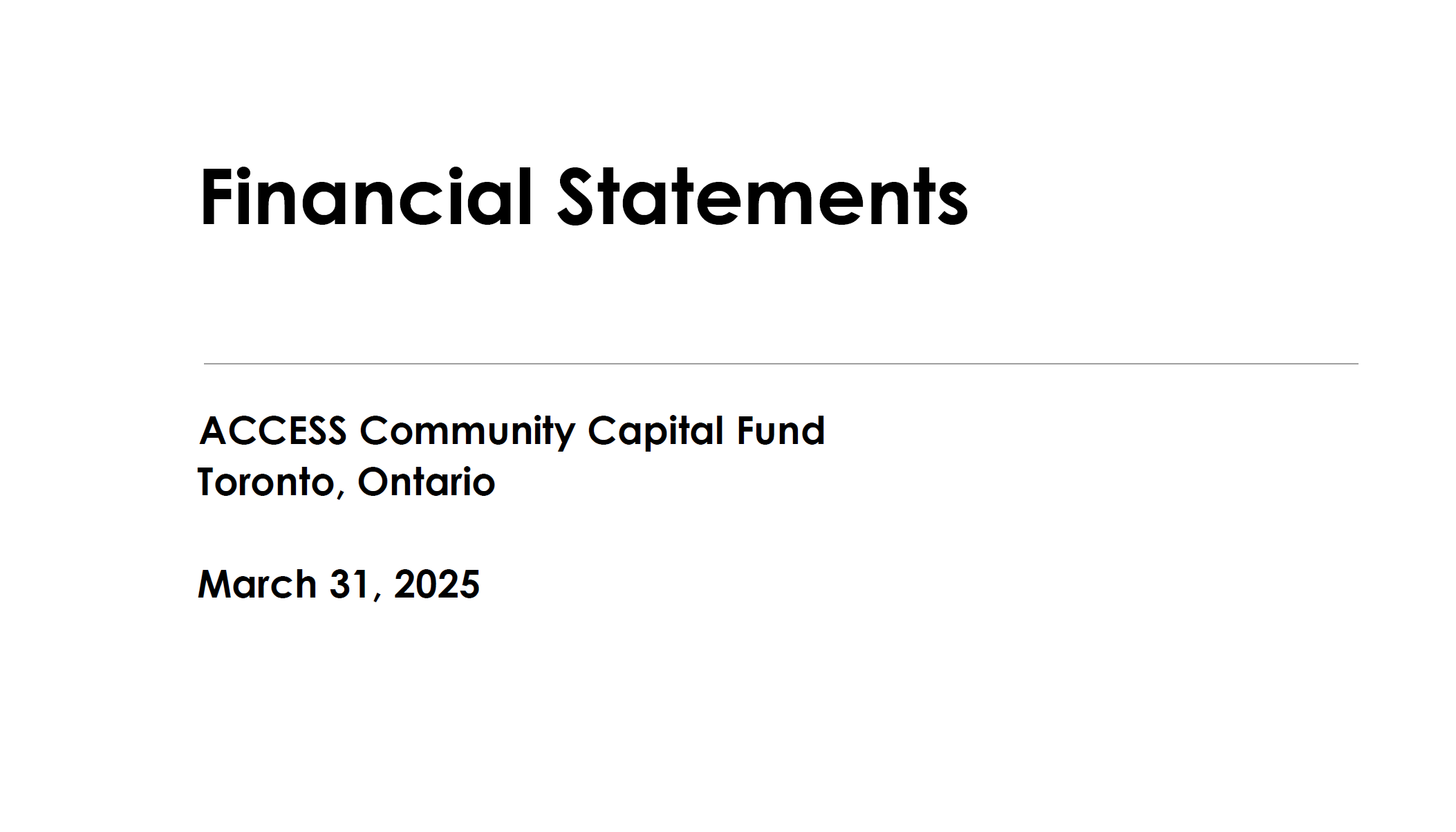 Financial Statements

ACCESS Community Capital Fund
Toronto, Ontario

March 31, 2025